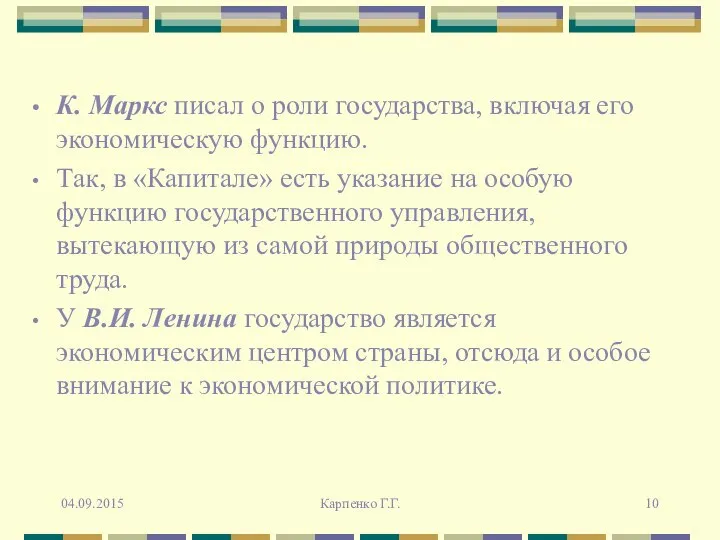 • К. Маркс писал о роли государства, включая его экономическую функцию.

• Так, в «Капитале» есть указание на особую функцию государственного управления, вытекающую из самой природы общественного труда.

• У В.И. Ленина государство является экономическим центром страны, отсюда и особое внимание к экономической политике.

04.09.2015

Карпенко Г.Г.

10